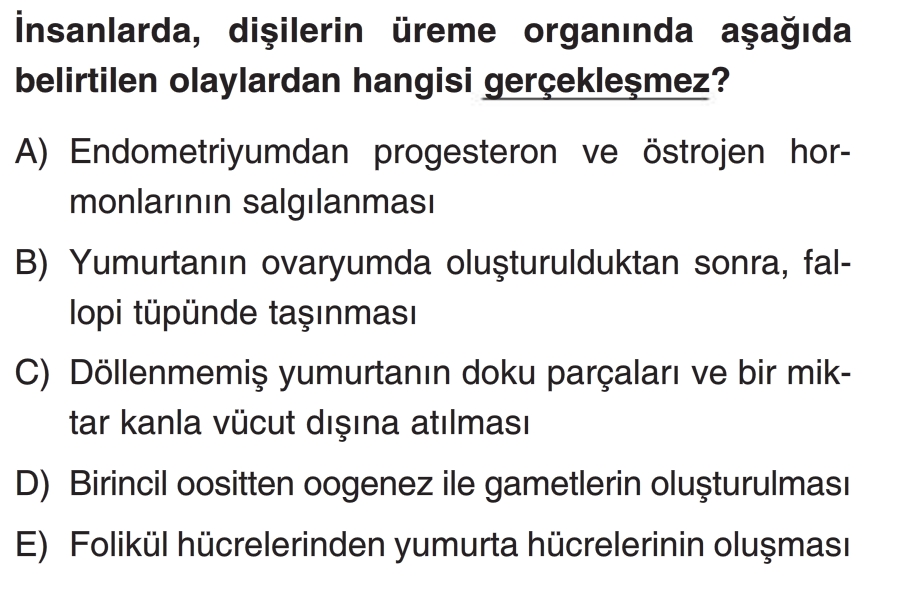 İnsanlarda, dişilerin üreme organında aşağıda belirtilen olaylardan hangisi gerçekleşmez?

A) Endometriyumdan progesteron ve östrojen hormonlarının salgılanması

B) Yumurtanın ovaryumda oluşturulduktan sonra, fallopi tüpünde taşınması

C) Döllenmemiş yumurtanın doku parçaları ve bir miktar kanla vücut dışına atılması

D) Birincil oositten oogenez ile gametlerin oluşturulması

E) Folikül hücrelerinden yumurta hücrelerinin oluşması